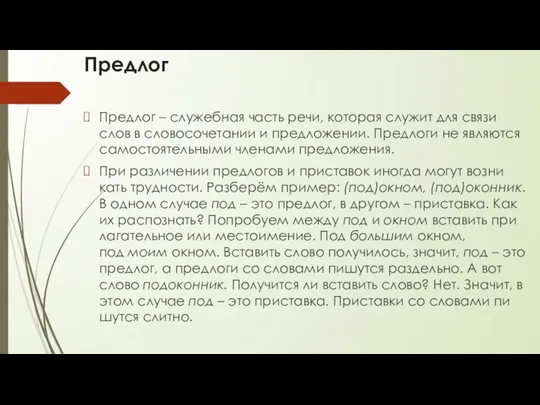 Предлог

Предлог – служебная часть речи, которая служит для связи слов в словосочетании и предложении. Предлоги не являются самостоятельными членами предложения.

При различении предлогов и приставок иногда могут возни кать трудности. Разберём пример: (под)окном, (под)оконник. В одном случае под – это предлог, в другом – приставка. Как их распознать? Попробуем между под и окном вставить при лагательное или местоимение. Под большим окном, под моим окном. Вставить слово получилось, значит, под – это предлог, а предлоги со словами пишутся раздельно. А вот слово подоконник. Получится ли вставить слово? Нет. Значит, в этом случае под – это приставка. Приставки со словами пи шутся слитно.